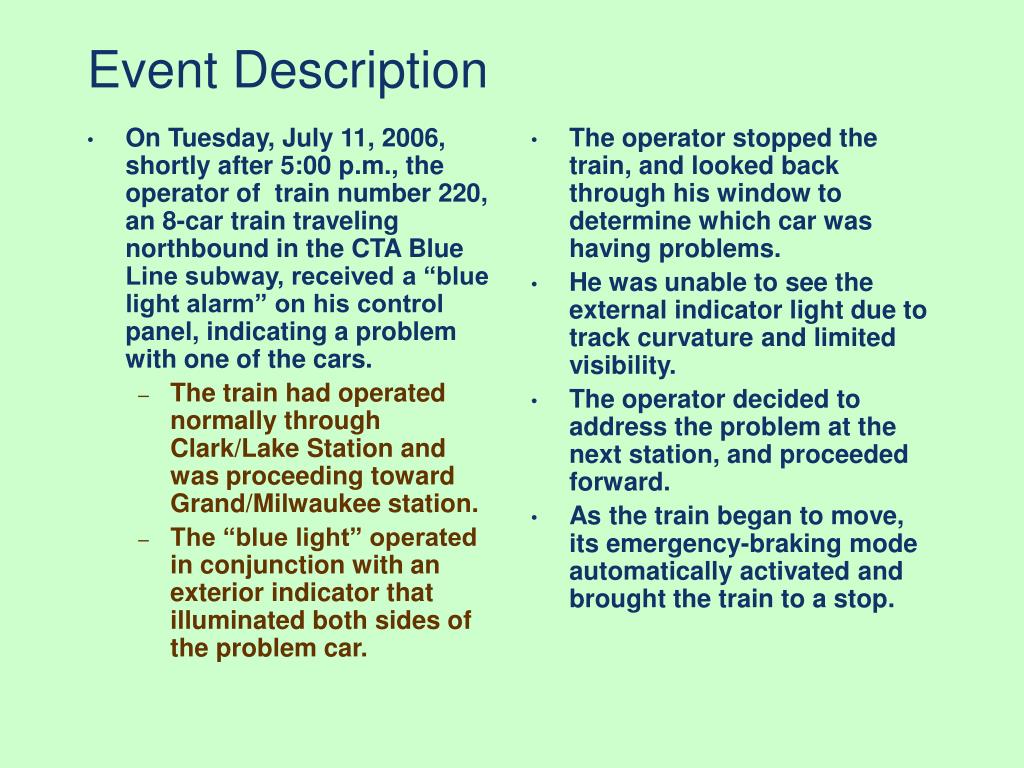 Event Description

• On Tuesday, July 11, 2006, shortly after 5:00 p.m., the operator of train number 220, an 8-car train traveling northbound in the CTA Blue Line subway, received a “blue light alarm” on his control panel, indicating a problem with one of the cars.
– The train had operated normally through Clark/Lake Station and was proceeding toward Grand/Milwaukee station.
– The “blue light” operated in conjunction with an exterior indicator that illuminated both sides of the problem car.

• The operator stopped the train, and looked back through his window to determine which car was having problems.
• He was unable to see the external indicator light due to track curvature and limited visibility.
• The operator decided to address the problem at the next station, and proceeded forward.
• As the train began to move, its emergency-braking mode automatically activated and brought the train to a stop.